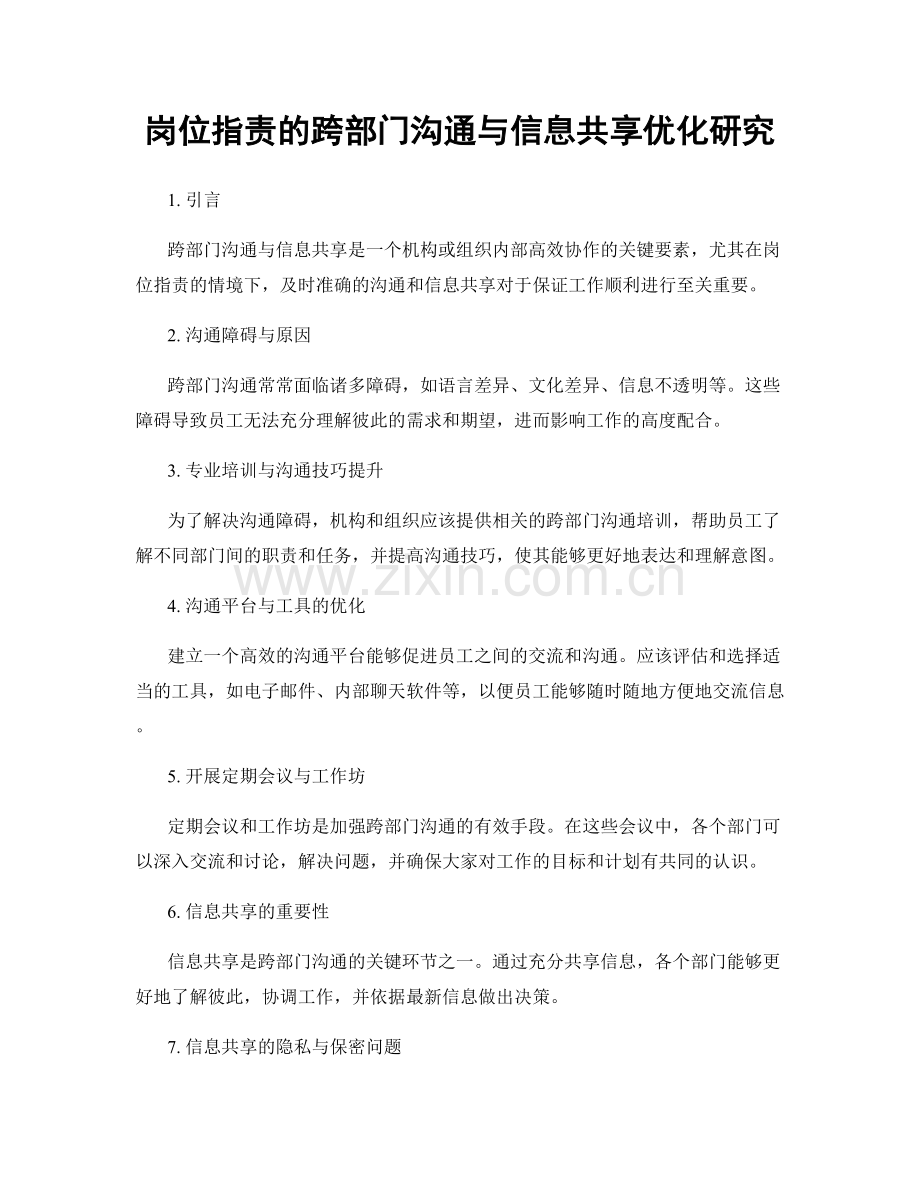 岗位指责的跨部门沟通与信息共享优化研究

1. 引言

跨部门沟通与信息共享是一个机构或组织内部高效协作的关键要素，尤其在岗位指责的情境下，及时准确的沟通和信息共享对于保证工作顺利进行至关重要。

2. 沟通障碍与原因

跨部门沟通常常面临诸多障碍，如语言差异、文化差异、信息不透明等。这些障碍导致员工无法充分理解彼此的需求和期望，进而影响工作的高度配合。

3. 专业培训与沟通技巧提升

为了解决沟通障碍，机构和组织应该提供相关的跨部门沟通培训，帮助员工了解不同部门间的职责和任务，并提高沟通技巧，使其能够更好地表达和理解意图。

www.zixin.com.cn

4. 沟通平台与工具的优化

建立一个高效的沟通平台能够促进员工之间的交流和沟通。应该评估和选择适当的工具，如电子邮件、内部聊天软件等，以便员工能够随时随地方便地交流信息。

5. 开展定期会议与工作坊

定期会议和工作坊是加强跨部门沟通的有效手段。在这些会议中，各个部门可以深入交流和讨论，解决问题，并确保大家对工作的目标和计划有共同的认识。

6. 信息共享的重要性

信息共享是跨部门沟通的关键环节之一。通过充分共享信息，各个部门能够更好地了解彼此，协调工作，并依据最新信息做出决策。

7. 信息共享的隐私与保密问题